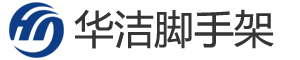 华洁脚手架